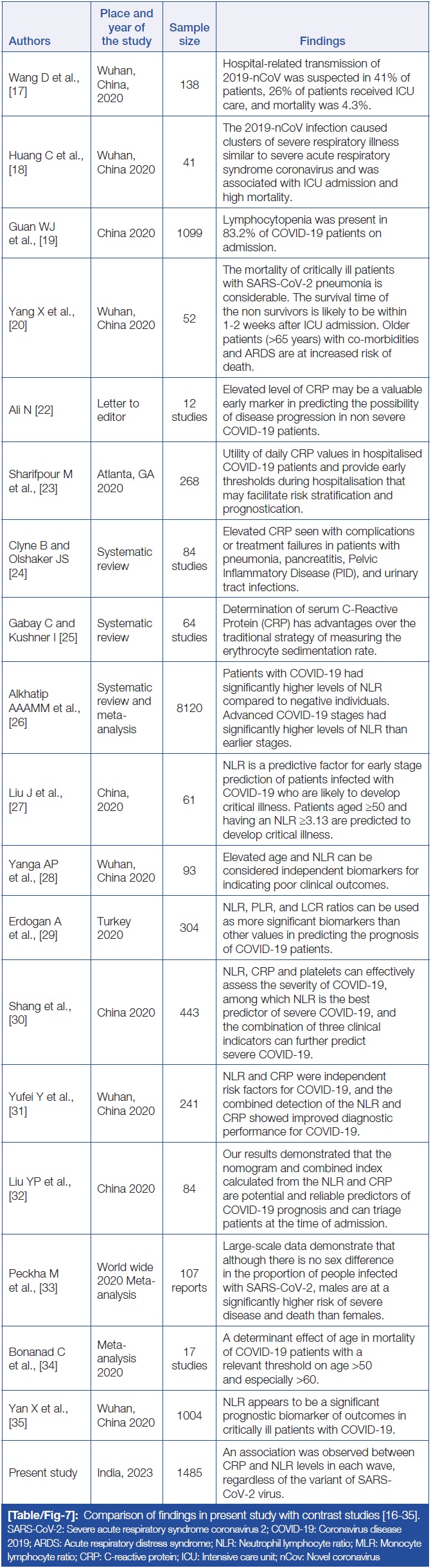 | Authors | Place and year of the study | Sample size | Findings |
|---|---|---|---|
| Wang D et al., [17] | Wuhan, China, 2020 | 138 | Hospital-related transmission of 2019-nCoV was suspected in 41% of patients, 26% of patients received ICU care, and mortality was 4.3%. |
| Huang C et al., [18] | Wuhan, China 2020 | 41 | The 2019-nCoV infection caused clusters of severe respiratory illness similar to severe acute respiratory syndrome coronavirus and was associated with ICU admission and high mortality. |
| Guan WJ et al., [19] | China 2020 | 1099 | Lymphocytopenia was present in 83.2% of COVID-19 patients on admission. |
| Yang X et al., [20] | Wuhan, China 2020 | 52 | The mortality of critically ill patients with SARS-CoV-2 pneumonia is considerable. The survival time of the non survivors is likely to be within 1-2 weeks after ICU admission. Older patients (>65 years) with co-morbidities and ARDS are at increased risk of death. |
| Ali N [22] | Letter to editor | 12 studies | Elevated level of CRP may be a valuable early marker in predicting the possibility of disease progression in non severe COVID-19 patients. |
| Sharifpour M et al., [23] | Atlanta, GA 2020 | 268 | Utility of daily CRP values in hospitalised COVID-19 patients and provide early thresholds during hospitalisation that may facilitate risk stratification and prognostication. |
| Clyne B and Olshaker JS [24] | Systematic review | 84 studies | Elevated CRP seen with complications or treatment failures in patients with pneumonia, pancreatitis, Pelvic Inflammatory Disease (PID), and urinary tract infections. |
| Gabay C and Kushner I [25] | Systematic review | 64 studies | Determination of serum C-Reactive Protein (CRP) has advantages over the traditional strategy of measuring the erythrocyte sedimentation rate. |
| Alkhatip AAAMM et al., [26] | Systematic review and meta-analysis | 8120 | Patients with COVID-19 had significantly higher levels of NLR compared to negative individuals. Advanced COVID-19 stages had significantly higher levels of NLR than earlier stages. |
| Liu J et al., [27] | China, 2020 | 61 | NLR is a predictive factor for early stage prediction of patients infected with COVID-19 who are likely to develop critical illness. Patients aged ≥50 and having an NLR ≥3.13 are predicted to develop critical illness. |
| Yanga AP et al., [28] | Wuhan, China 2020 | 93 | Elevated age and NLR can be considered independent biomarkers for indicating poor clinical outcomes. |
| Erdogan A et al., [29] | Turkey 2020 | 304 | NLR, PLR, and LCR ratios can be used as more significant biomarkers than other values in predicting the prognosis of COVID-19 patients. |
| Shang et al., [30] | China 2020 | 443 | NLR, CRP and platelets can effectively assess the severity of COVID-19, among which NLR is the best predictor of severe COVID-19, and the combination of three clinical indicators can further predict severe COVID-19. |
| Yufei Y et al., [31] | Wuhan, China 2020 | 241 | NLR and CRP were independent risk factors for COVID-19, and the combined detection of the NLR and CRP showed improved diagnostic performance for COVID-19. |
| Liu YP et al., [32] | China 2020 | 84 | Our results demonstrated that the nomogram and combined index calculated from the NLR and CRP are potential and reliable predictors of COVID-19 prognosis and can triage patients at the time of admission. |
| Peckha M et al., [33] | World wide 2020 Meta-analysis | 107 reports | Large-scale data demonstrate that although there is no sex difference in the proportion of people infected with SARS-CoV-2, males are at a significantly higher risk of severe disease and death than females. |
| Bonanad C et al., [34] | Meta-analysis 2020 | 17 studies | A determinant effect of age in mortality of COVID-19 patients with a relevant threshold on age >50 and especially >60. |
| Yan X et al., [35] | Wuhan, China 2020 | 1004 | NLR appears to be a significant prognostic biomarker of outcomes in critically ill patients with COVID-19. |
| Present study | India, 2023 | 1485 | An association was observed between CRP and NLR levels in each wave, regardless of the variant of SARS-CoV-2 virus. |

[Table/Fig-7]: Comparison of findings in present study with contrast studies [16-35].
SARS-CoV-2: Severe acute respiratory syndrome coronavirus 2; COVID-19: Coronavirus disease 2019; ARDS: Acute respiratory distress syndrome; NLR: Neutrophil lymphocyte ratio; MLR: Monocyte lymphocyte ratio; CRP: C-reactive protein; ICU: Intensive care unit; nCov: Novel coronavirus